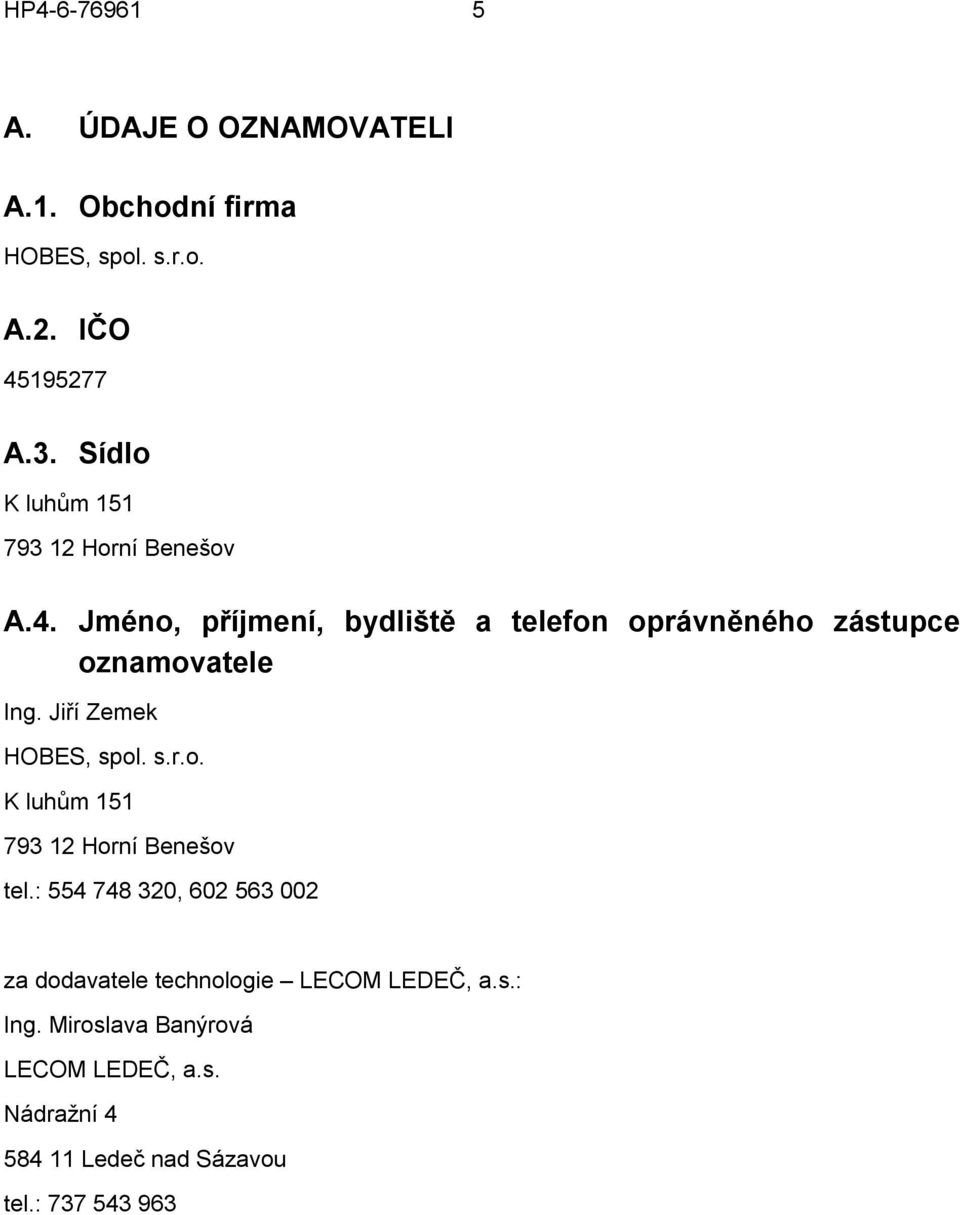 HP4-6-76961 5

A. ÚDAJE O OZNAMOVATELI

A.1. Obchodní firma

HOBES, spol. s.r.o.

A.2. IČO

45195277

A.3. Sídlo

K luhům 151

793 12 Horní Benešov

A.4. Jméno, příjmení, bydliště a telefon oprávněného zástupce oznamovatele

Ing. Jiří Zemek

HOBES, spol. s.r.o.

K luhům 151

793 12 Horní Benešov

tel.: 554 748 320, 602 563 002

za dodavatele technologie – LECOM LEDEČ, a.s.:

Ing. Miroslava Banýrová

LECOM LEDEČ, a.s.

Nádražní 4

584 11 Ledeč nad Sázavou

tel.: 737 543 963